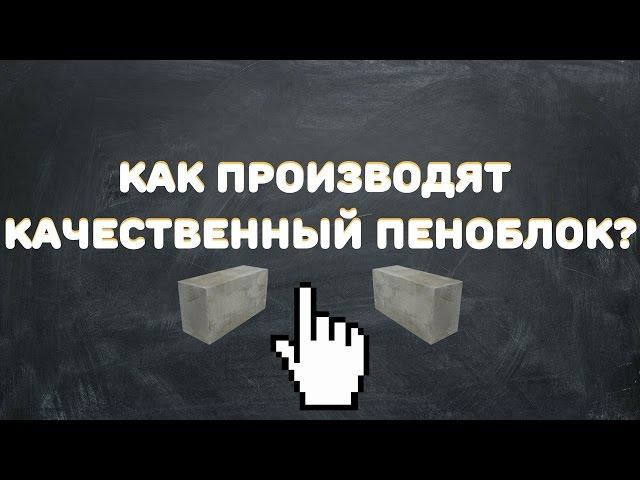 КАК ПРОИЗВОДЯТ КАЧЕСТВЕННЫЙ ПЕНОБЛОК?